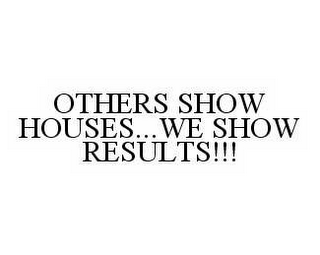 OTHERS SHOW HOUSES...WE SHOW RESULTS!!!